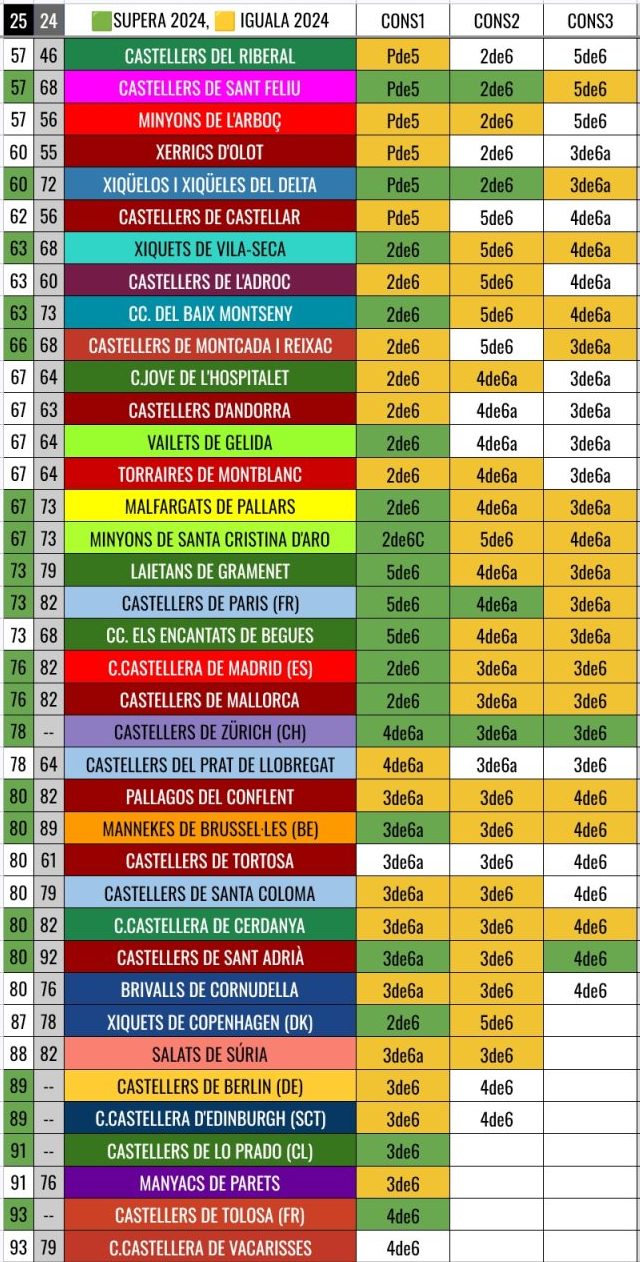 | 25 | 24 | SUPERA 2024, IGUALA 2024 | CONS1 | CONS2 | CONS3 |
|---|---|---|---|---|---|
| 57 | 46 | CASTELLERS DEL RIBERAL | Pde5 | 2de6 | 5de6 |
| 57 | 68 | CASTELLERS DE SANT FELIU | Pde5 | 2de6 | 5de6 |
| 57 | 56 | MINYONS DE L'ARBOÇ | Pde5 | 2de6 | 5de6 |
| 60 | 55 | XERRICS D'OLOT | Pde5 | 2de6 | 3de6a |
| 60 | 72 | XIQÜELOS I XIQÜELES DEL DELTA | Pde5 | 2de6 | 3de6a |
| 62 | 56 | CASTELLERS DE CASTELLAR | Pde5 | 5de6 | 4de6a |
| 63 | 68 | XIQUETS DE VILA-SECA | 2de6 | 5de6 | 4de6a |
| 63 | 60 | CASTELLERS DE L'ADROC | 2de6 | 5de6 | 4de6a |
| 63 | 73 | CC. DEL BAIX MONTSENY | 2de6 | 5de6 | 4de6a |
| 66 | 68 | CASTELLERS DE MONTCADA I REIXAC | 2de6 | 5de6 | 3de6a |
| 67 | 64 | C.JOVE DE L'HOSPITALET | 2de6 | 4de6a | 3de6a |
| 67 | 63 | CASTELLERS D'ANDORRA | 2de6 | 4de6a | 3de6a |
| 67 | 64 | VAILETS DE GELIDA | 2de6 | 4de6a | 3de6a |
| 67 | 64 | TORRAIRES DE MONTBLANC | 2de6 | 4de6a | 3de6a |
| 67 | 73 | MALFARGATS DE PALLARS | 2de6 | 4de6a | 3de6a |
| 67 | 73 | MINYONS DE SANTA CRISTINA D'ARO | 2de6C | 5de6 | 4de6a |
| 73 | 79 | LAIETANS DE GRAMENET | 5de6 | 4de6a | 3de6a |
| 73 | 82 | CASTELLERS DE PARIS (FR) | 5de6 | 4de6a | 3de6a |
| 73 | 68 | CC. ELS ENCANTATS DE BEGUES | 5de6 | 4de6a | 3de6a |
| 76 | 82 | C.CASTELLERA DE MADRID (ES) | 2de6 | 3de6a | 3de6 |
| 76 | 82 | CASTELLERS DE MALLORCA | 2de6 | 3de6a | 3de6 |
| 78 | -- | CASTELLERS DE ZÜRICH (CH) | 4de6a | 3de6a | 3de6 |
| 78 | 64 | CASTELLERS DEL PRAT DE LLOBREGAT | 4de6a | 3de6a | 3de6 |
| 80 | 82 | PALLAGOS DEL CONFLENT | 3de6a | 3de6 | 4de6 |
| 80 | 89 | MANNEKES DE BRUSSEL·LES (BE) | 3de6a | 3de6 | 4de6 |
| 80 | 61 | CASTELLERS DE TORTOSA | 3de6a | 3de6 | 4de6 |
| 80 | 79 | CASTELLERS DE SANTA COLOMA | 3de6a | 3de6 | 4de6 |
| 80 | 82 | C.CASTELLERA DE CERDANYA | 3de6a | 3de6 | 4de6 |
| 80 | 92 | CASTELLERS DE SANT ADRIÀ | 3de6a | 3de6 | 4de6 |
| 80 | 76 | BRIVALLS DE CORNUDELLA | 3de6a | 3de6 | 4de6 |
| 87 | 78 | XIQUETS DE COPENHAGEN (DK) | 2de6 | 5de6 | |
| 88 | 82 | SALATS DE SÚRIA | 3de6a | 3de6 | |
| 89 | -- | CASTELLERS DE BERLIN (DE) | 3de6 | 4de6 | |
| 89 | -- | C.CASTELLERA D'EDINBURGH (SCT) | 3de6 | 4de6 | |
| 91 | -- | CASTELLERS DE LO PRADO (CL) | 3de6 | | |
| 91 | 76 | MANYACS DE PARETS | 3de6 | | |
| 93 | -- | CASTELLERS DE TOLOSA (FR) | 4de6 | | |
| 93 | 79 | C.CASTELLERA DE VACARISSES | 4de6 | | |